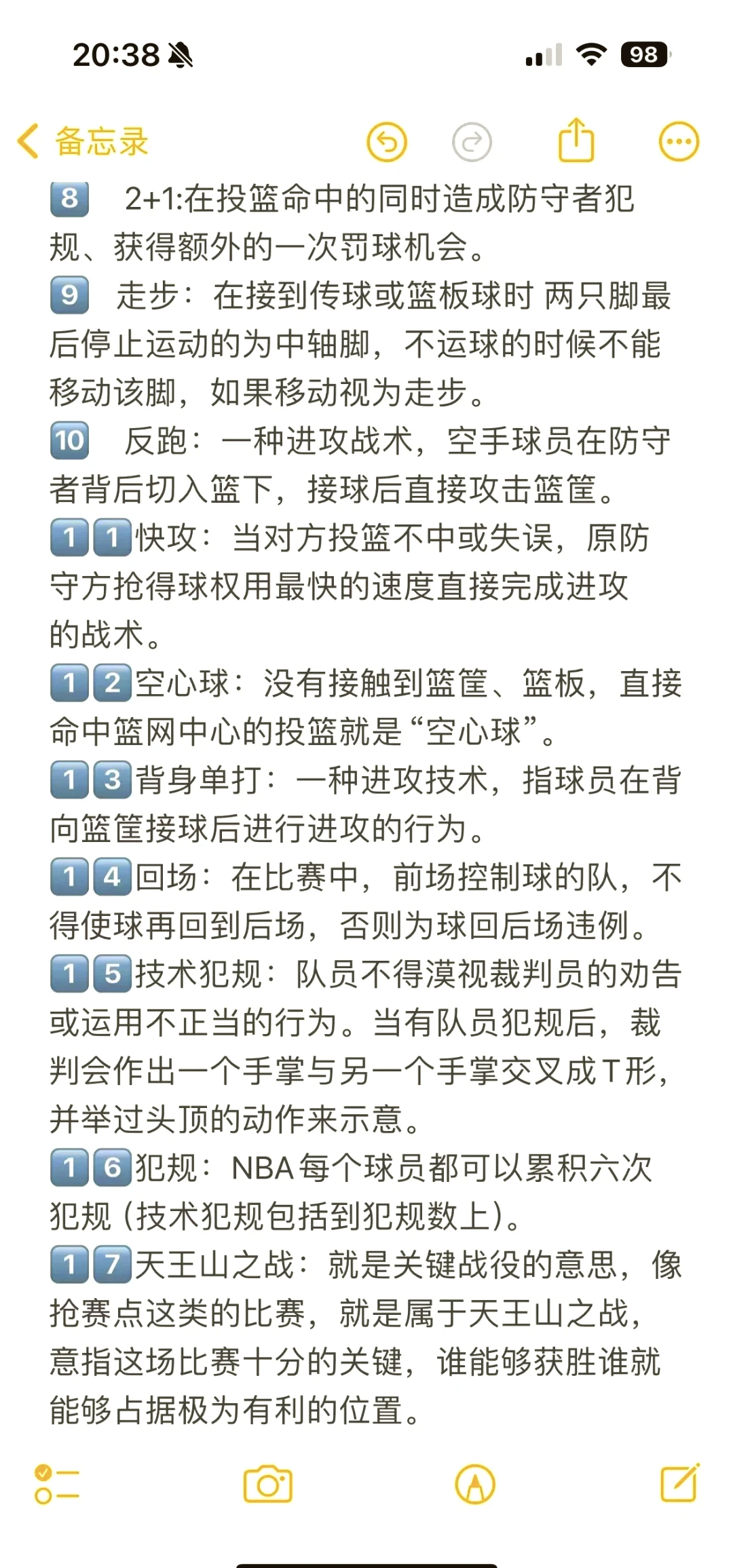 20:38

98

备忘录

8 2+1:在投篮命中的同时造成防守者犯规、获得额外的一次罚球机会。
9 走步：在接到传球或篮板球时 两只脚最后停止运动的为中轴脚，不运球的时候不能移动该脚，如果移动视为走步。
10 反跑：一种进攻战术，空手球员在防守者背后切入篮下，接球后直接攻击篮筐。
11快攻：当对方投篮不中或失误，原防守方抢得球权用最快的速度直接完成进攻的战术。
12空心球：没有接触到篮筐、篮板，直接命中篮网中心的投篮就是“空心球”。
13背身单打：一种进攻技术，指球员在背向篮筐接球后进行进攻的行为。
14回场：在比赛中，前场控制球的队，不得使球再回到后场，否则为球回后场违例。
15技术犯规：队员不得漠视裁判员的劝告或运用不正当的行为。当有队员犯规后，裁判会作出一个手掌与另一个手掌交叉成T形，并举过头顶的动作来示意。
16犯规：NBA每个球员都可以累积六次犯规（技术犯规包括到犯规数上）。
17天王山之战：就是关键战役的意思，像抢赛点这类的比赛，就是属于天王山之战，意指这场比赛十分的关键，谁能够获胜谁就能够占据极为有利的位置。